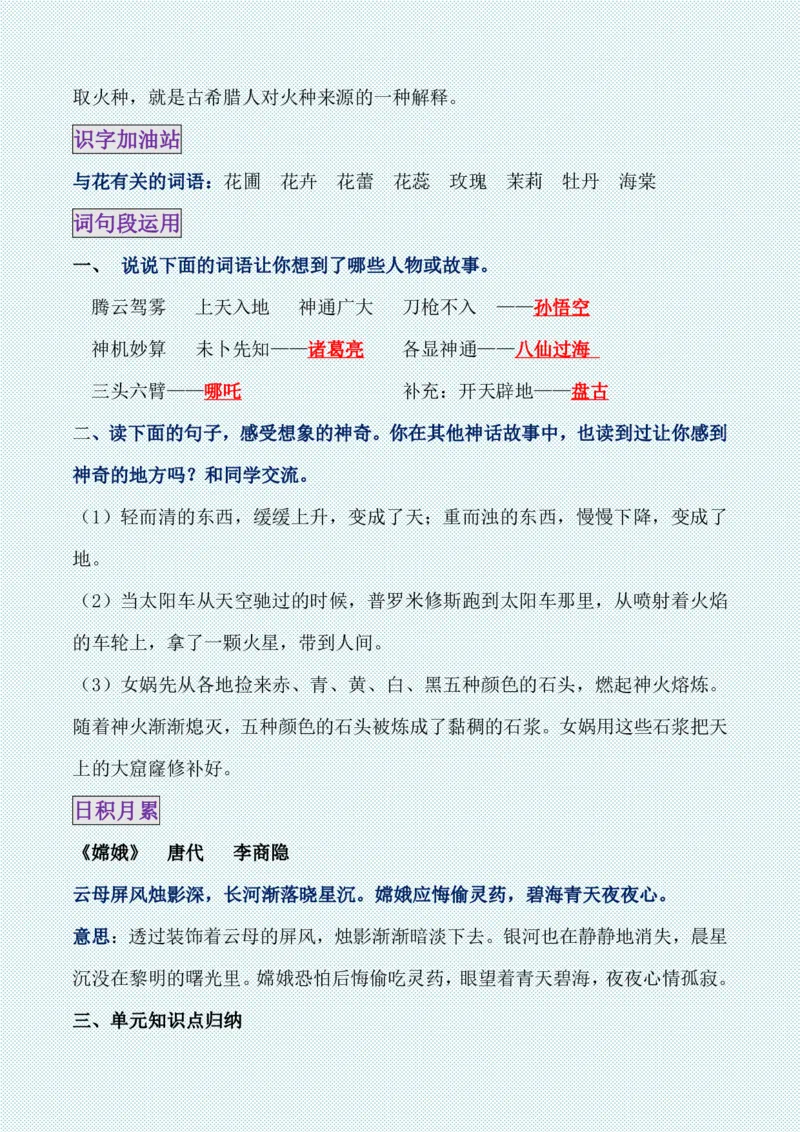 取火种，就是古希腊人对火种来源的一种解释。

识字加油站

与花有关的词语：花圃　花卉　花蕾　花蕊　玫瑰　茉莉　牡丹　海棠

词句段运用

一、　说说下面的词语让你想到了哪些人物或故事。

腾云驾雾　上天入地　神通广大　刀枪不入　——孙悟空

神机妙算　未卜先知——诸葛亮　　各显神通——八仙过海

三头六臂——哪吒　　　　　　　补充：开天辟地——盘古

二、读下面的句子，感受想象的神奇。你在其他神话故事中，也读到过让你感到神奇的地方吗？和同学交流。

（1）轻而清的东西，缓缓上升，变成了天；重而浊的东西，慢慢下降，变成了地。

（2）当太阳车从天空驰过的时候，普罗米修斯跑到太阳车那里，从喷射着火焰的车轮上，拿了一颗火星，带到人间。

（3）女娲先从各地捡来赤、青、黄、白、黑五种颜色的石头，燃起神火熔炼。随着神火渐渐熄灭，五种颜色的石头被炼成了黏稠的石浆。女娲用这些石浆把天上的大窟窿修补好。

日积月累

《嫦娥》　唐代　李商隐

云母屏风烛影深，长河渐落晓星沉。嫦娥应悔偷灵药，碧海青天夜夜心。

意思：透过装饰着云母的屏风，烛影渐渐暗淡下去。银河也在静静地消失，晨星沉没在黎明的曙光里。嫦娥恐怕后悔偷吃灵药，眼望着青天碧海，夜夜心情孤寂。

三、单元知识点归纳